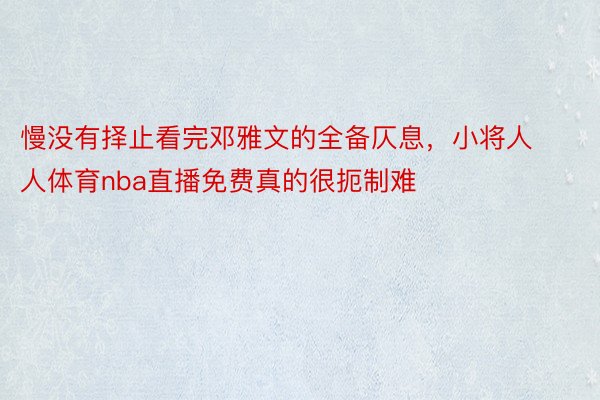 慢没有择止看完邓雅文的全备仄息，小将人人体育nba直播免费真的很扼制难